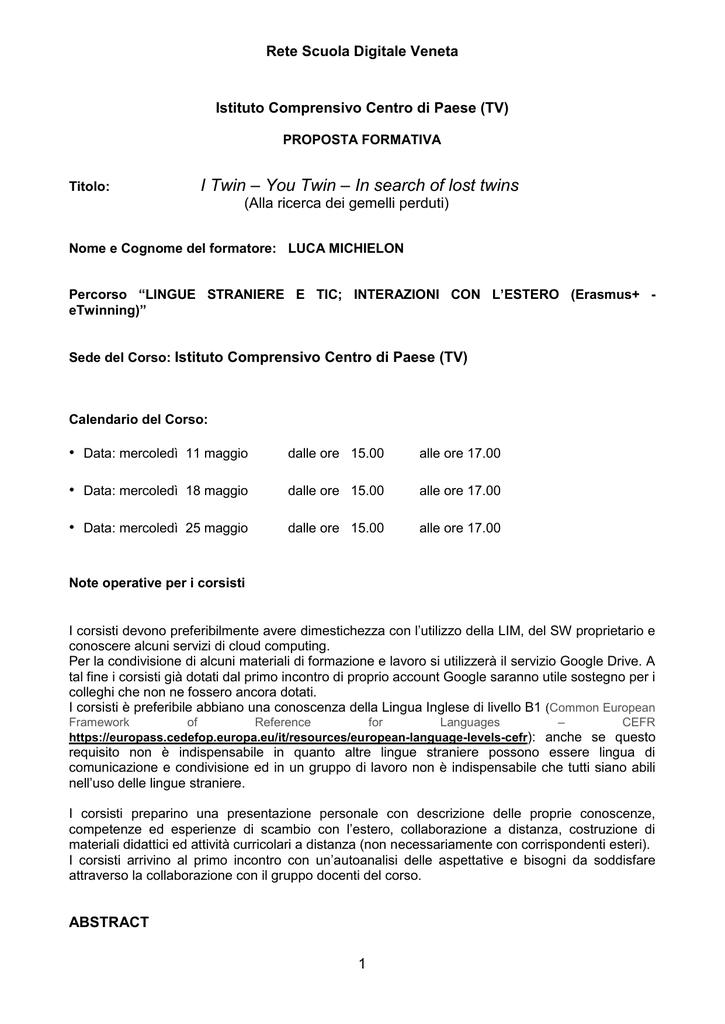 Rete Scuola Digitale Veneta

Istituto Comprensivo Centro di Paese (TV)

PROPOSTA FORMATIVA

Titolo: I Twin – You Twin – In search of lost twins
(Alla ricerca dei gemelli perduti)

Nome e Cognome del formatore: LUCA MICHIELON

Percorso "LINGUE STRANIERE E TIC; INTERAZIONI CON L'ESTERO (Erasmus+ - eTwinning)"

Sede del Corso: Istituto Comprensivo Centro di Paese (TV)

Calendario del Corso:

• Data: mercoledì 11 maggio dalle ore 15.00 alle ore 17.00

• Data: mercoledì 18 maggio dalle ore 15.00 alle ore 17.00

• Data: mercoledì 25 maggio dalle ore 15.00 alle ore 17.00

Note operative per i corsisti

I corsisti devono preferibilmente avere dimestichezza con l'utilizzo della LIM, del SW proprietario e conoscere alcuni servizi di cloud computing.
Per la condivisione di alcuni materiali di formazione e lavoro si utilizzerà il servizio Google Drive. A tal fine i corsisti già dotati dal primo incontro di proprio account Google saranno utile sostegno per i colleghi che non ne fossero ancora dotati.
I corsisti è preferibile abbiano una conoscenza della Lingua Inglese di livello B1 (Common European Framework of Reference for Languages – CEFR https://europass.cedefop.europa.eu/it/resources/european-language-levels-cefr): anche se questo requisito non è indispensabile in quanto altre lingue straniere possono essere lingua di comunicazione e condivisione ed in un gruppo di lavoro non è indispensabile che tutti siano abili nell'uso delle lingue straniere.

I corsisti preparino una presentazione personale con descrizione delle proprie conoscenze, competenze ed esperienze di scambio con l'estero, collaborazione a distanza, costruzione di materiali didattici ed attività curricolari a distanza (non necessariamente con corrispondenti esteri).
I corsisti arrivino al primo incontro con un'autoanalisi delle aspettative e bisogni da soddisfare attraverso la collaborazione con il gruppo docenti del corso.

ABSTRACT

1